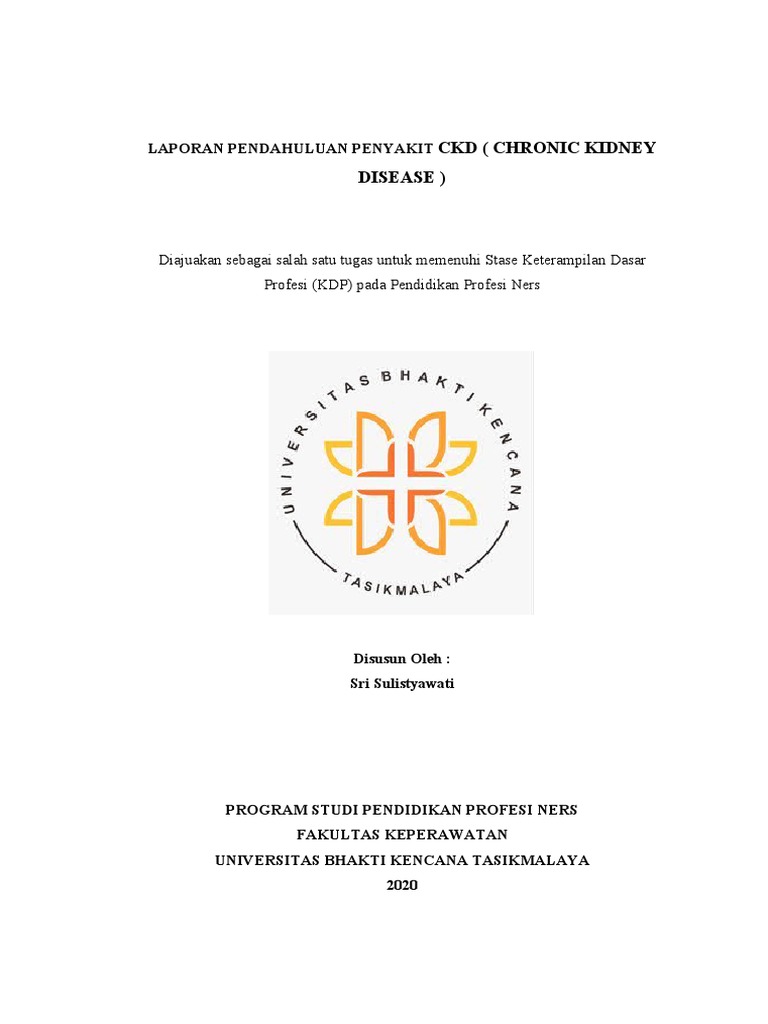 LAPORAN PENDAHULUAN PENYAKIT CKD ( CHRONIC KIDNEY DISEASE )

Diajuakan sebagai salah satu tugas untuk memenuhi Stase Keterampilan Dasar Profesi (KDP) pada Pendidikan Profesi Ners

UNIVERSITAS BHAKTI KENCANA

TASIKMALAYA

Disusun Oleh :
Sri Sulistyawati

PROGRAM STUDI PENDIDIKAN PROFESI NERS
FAKULTAS KEPERAWATAN
UNIVERSITAS BHAKTI KENCANA TASIKMALAYA
2020